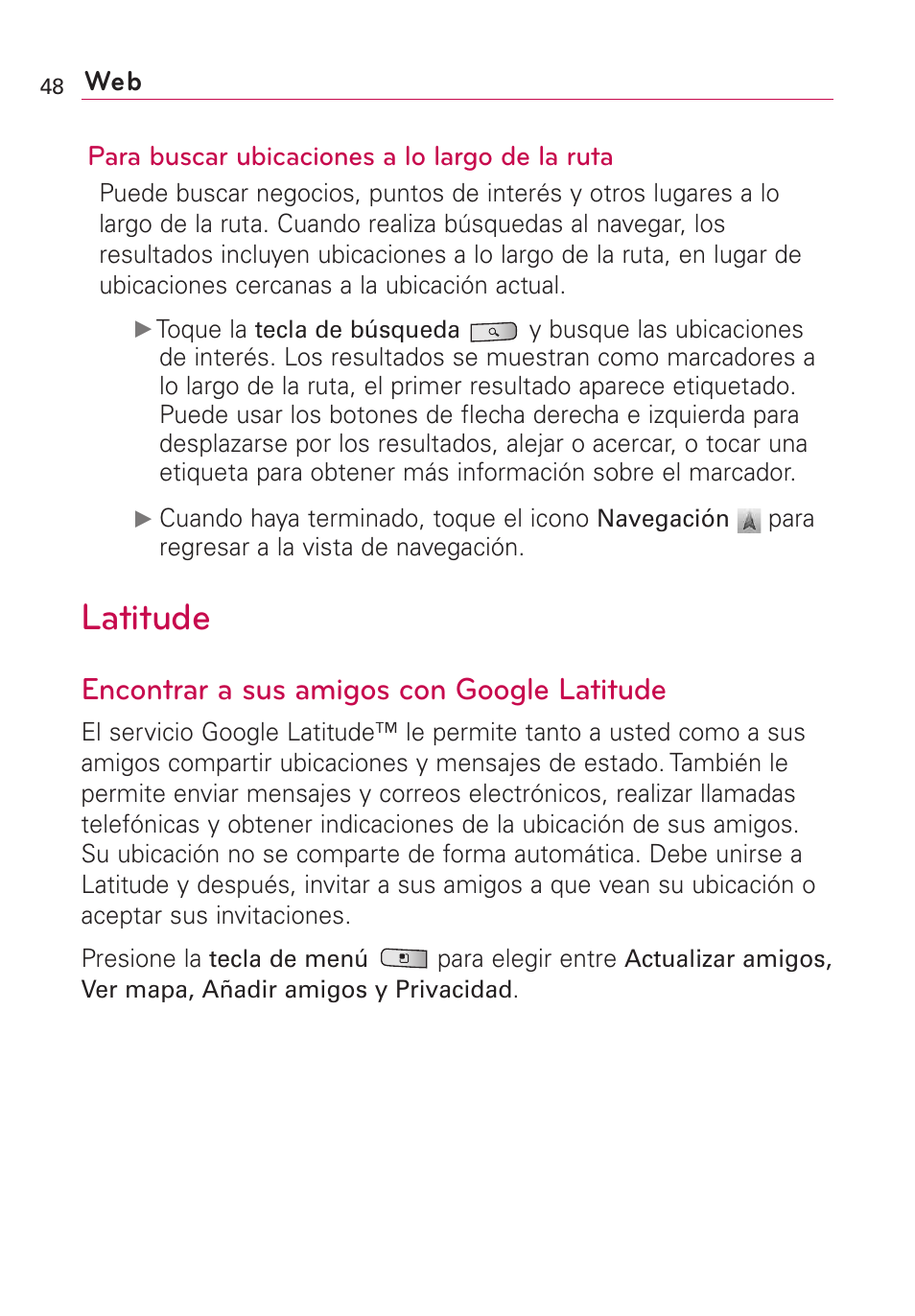 48 Web

Para buscar ubicaciones a lo largo de la ruta

Puede buscar negocios, puntos de interés y otros lugares a lo largo de la ruta. Cuando realiza búsquedas al navegar, los resultados incluyen ubicaciones a lo largo de la ruta, en lugar de ubicaciones cercanas a la ubicación actual.

▶ Toque la tecla de búsqueda y busque las ubicaciones de interés. Los resultados se muestran como marcadores a lo largo de la ruta, el primer resultado aparece etiquetado. Puede usar los botones de flecha derecha e izquierda para desplazarse por los resultados, alejar o acercar, o tocar una etiqueta para obtener más información sobre el marcador.

▶ Cuando haya terminado, toque el icono Navegación para regresar a la vista de navegación.

Latitude

Encontrar a sus amigos con Google Latitude

El servicio Google Latitude™ le permite tanto a usted como a sus amigos compartir ubicaciones y mensajes de estado. También le permite enviar mensajes y correos electrónicos, realizar llamadas telefónicas y obtener indicaciones de la ubicación de sus amigos. Su ubicación no se comparte de forma automática. Debe unirse a Latitude y después, invitar a sus amigos a que vean su ubicación o aceptar sus invitaciones.

Presione la tecla de menú para elegir entre Actualizar amigos, Ver mapa, Añadir amigos y Privacidad.